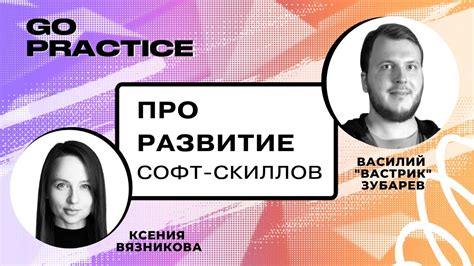 GO PRACTICE

ПРО РАЗВИТИЕ СОФТ-СКИЛЛОВ

ВАСИЛИЙ "ВАСТРИК" ЗУБАРЕВ

КСЕНИЯ ВЯЗНИКОВА